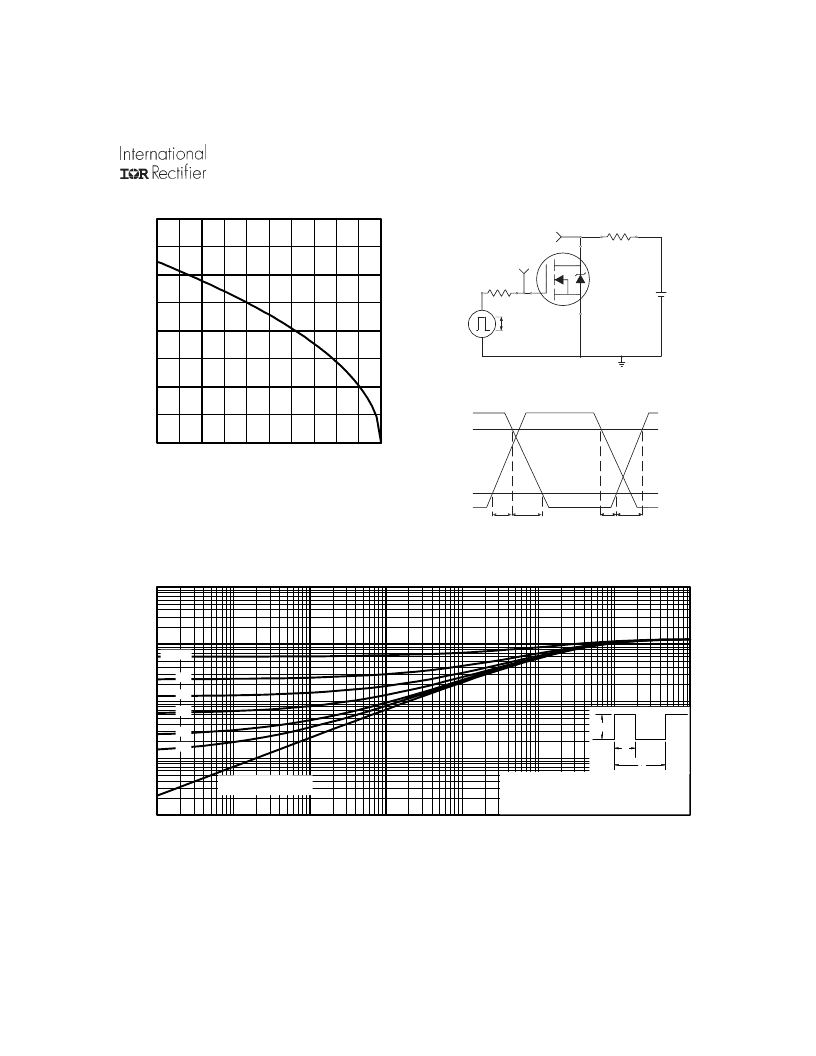 International
IOR Rectifier